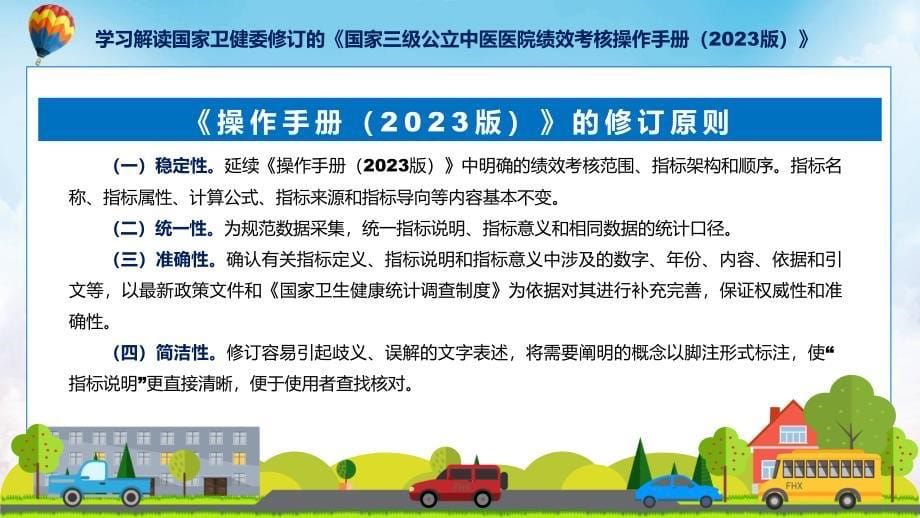 学习解读国家卫健委修订的《国家三级公立中医医院绩效考核操作手册（2023版）》

《操作手册（2023版）》的修订原则

（一）稳定性。延续《操作手册（2023版）》中明确的绩效考核范围、指标架构和顺序。指标名称、指标属性、计算公式、指标来源和指标导向等内容基本不变。

（二）统一性。为规范数据采集，统一指标说明、指标意义和相同数据的统计口径。

（三）准确性。确认有关指标定义、指标说明和指标意义中涉及的数字、年份、内容、依据和引文等，以最新政策文件和《国家卫生健康统计调查制度》为依据对其进行补充完善，保证权威性和准确性。

（四）简洁性。修订容易引起歧义、误解的文字表述，将需要阐明的概念以脚注形式标注，使“指标说明”更直接清晰，便于使用者查找核对。

FHX